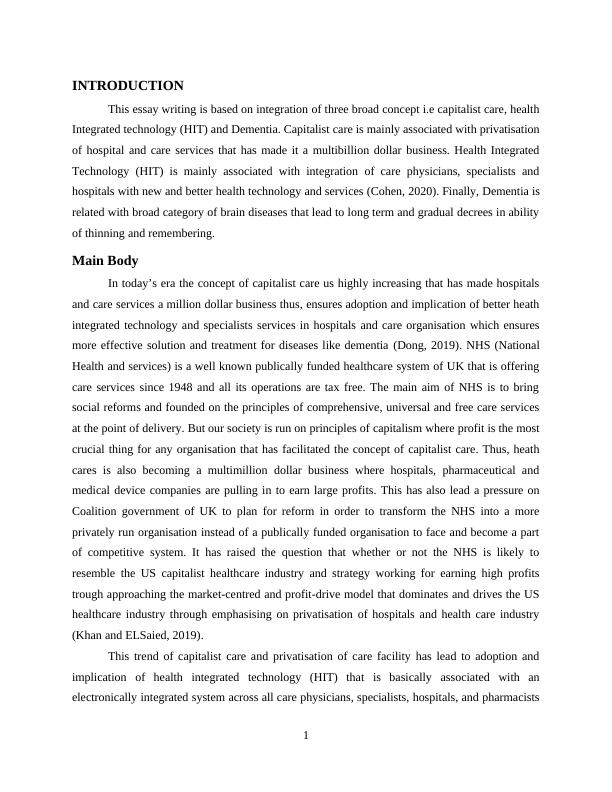 INTRODUCTION

This essay writing is based on integration of three broad concept i.e capitalist care, health Integrated technology (HIT) and Dementia. Capitalist care is mainly associated with privatisation of hospital and care services that has made it a multibillion dollar business. Health Integrated Technology (HIT) is mainly associated with integration of care physicians, specialists and hospitals with new and better health technology and services (Cohen, 2020). Finally, Dementia is related with broad category of brain diseases that lead to long term and gradual decrees in ability of thinning and remembering.

Main Body

In today's era the concept of capitalist care us highly increasing that has made hospitals and care services a million dollar business thus, ensures adoption and implication of better heath integrated technology and specialists services in hospitals and care organisation which ensures more effective solution and treatment for diseases like dementia (Dong, 2019). NHS (National Health and services) is a well known publically funded healthcare system of UK that is offering care services since 1948 and all its operations are tax free. The main aim of NHS is to bring social reforms and founded on the principles of comprehensive, universal and free care services at the point of delivery. But our society is run on principles of capitalism where profit is the most crucial thing for any organisation that has facilitated the concept of capitalist care. Thus, heath cares is also becoming a multimillion dollar business where hospitals, pharmaceutical and medical device companies are pulling in to earn large profits. This has also lead a pressure on Coalition government of UK to plan for reform in order to transform the NHS into a more privately run organisation instead of a publically funded organisation to face and become a part of competitive system. It has raised the question that whether or not the NHS is likely to resemble the US capitalist healthcare industry and strategy working for earning high profits trough approaching the market-centred and profit-drive model that dominates and drives the US healthcare industry through emphasising on privatisation of hospitals and health care industry (Khan and ELSaied, 2019).

This trend of capitalist care and privatisation of care facility has lead to adoption and implication of health integrated technology (HIT) that is basically associated with an electronically integrated system across all care physicians, specialists, hospitals, and pharmacists

1